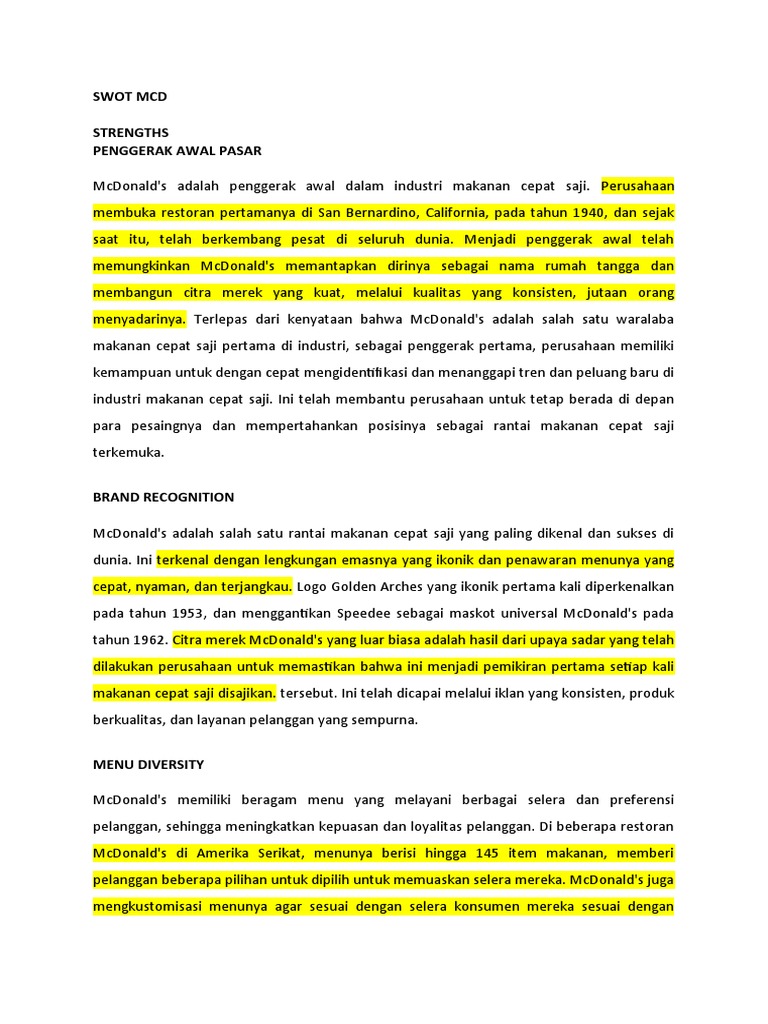 SWOT MCD

STRENGTHS
PENGGERAK AWAL PASAR

McDonald's adalah penggerak awal dalam industri makanan cepat saji. Perusahaan membuka restoran pertamanya di San Bernardino, California, pada tahun 1940, dan sejak saat itu, telah berkembang pesat di seluruh dunia. Menjadi penggerak awal telah memungkinkan McDonald's memantapkan dirinya sebagai nama rumah tangga dan membangun citra merek yang kuat, melalui kualitas yang konsisten, jutaan orang menyadarinya. Terlepas dari kenyataan bahwa McDonald's adalah salah satu waralaba makanan cepat saji pertama di industri, sebagai penggerak pertama, perusahaan memiliki kemampuan untuk dengan cepat mengidentifikasi dan menanggapi tren dan peluang baru di industri makanan cepat saji. Ini telah membantu perusahaan untuk tetap berada di depan para pesaingnya dan mempertahankan posisinya sebagai rantai makanan cepat saji terkemuka.

BRAND RECOGNITION

McDonald's adalah salah satu rantai makanan cepat saji yang paling dikenal dan sukses di dunia. Ini terkenal dengan lengkungan emasnya yang ikonik dan penawaran menunya yang cepat, nyaman, dan terjangkau. Logo Golden Arches yang ikonik pertama kali diperkenalkan pada tahun 1953, dan menggantikan Speedee sebagai maskot universal McDonald's pada tahun 1962. Citra merek McDonald's yang luar biasa adalah hasil dari upaya sadar yang telah dilakukan perusahaan untuk memastikan bahwa ini menjadi pemikiran pertama setiap kali makanan cepat saji disajikan. tersebut. Ini telah dicapai melalui iklan yang konsisten, produk berkualitas, dan layanan pelanggan yang sempurna.

MENU DIVERSITY

McDonald's memiliki beragam menu yang melayani berbagai selera dan preferensi pelanggan, sehingga meningkatkan kepuasan dan loyalitas pelanggan. Di beberapa restoran McDonald's di Amerika Serikat, menunya berisi hingga 145 item makanan, memberi pelanggan beberapa pilihan untuk dipilih untuk memuaskan selera mereka. McDonald's juga mengkustomisasi menunya agar sesuai dengan selera konsumen mereka sesuai dengan